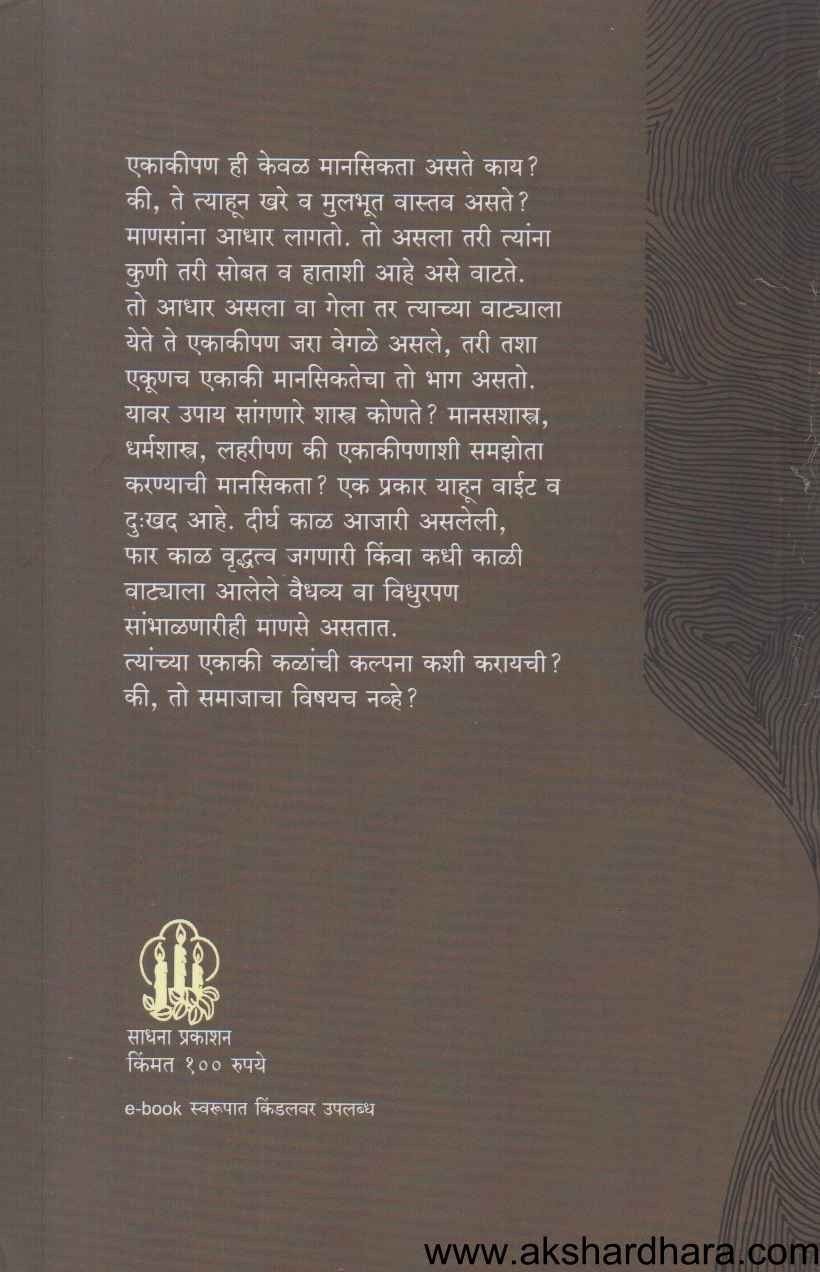 एकाकीपण ही केवळ मानसिकता असते काय? की, ते त्याहून खरे व मुलभूत वास्तव असते? माणसांना आधार लागतो. तो असला तरी त्यांना कुणी तरी सोबत व हाताशी आहे असे वाटते. तो आधार असला वा गेला तर त्याच्या वाट्याला येते ते एकाकीपण जरा वेगळे असले, तरी तशा एकूणच एकाकी मानसिकतेचा तो भाग असतो. यावर उपाय सांगणारे शास्त्र कोणते? मानसशास्त्र, धर्मशास्त्र, लहरीपण की एकाकीपणाशी समझोता करण्याची मानसिकता? एक प्रकार याहून वाईट व दुःखद आहे. दीर्घ काळ आजारी असलेली, फार काळ वृद्धत्व जगणारी किंवा कधी काळी वाट्याला आलेले वैधव्य वा विधुरपण सांभाळणारीही माणसे असतात. त्यांच्या एकाकी कळांची कल्पना कशी करायची? की, तो समाजाचा विषयच नव्हे?

साधना प्रकाशन
किंमत १०० रुपये

e-book स्वरूपात किंडलवर उपलब्ध

www.akshardhara.com